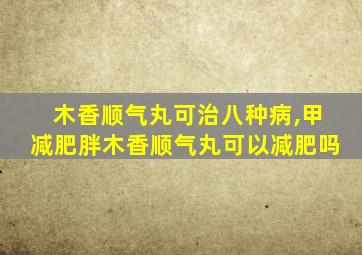 木香顺气丸可治八种病,甲减肥胖木香顺气丸可以减肥吗